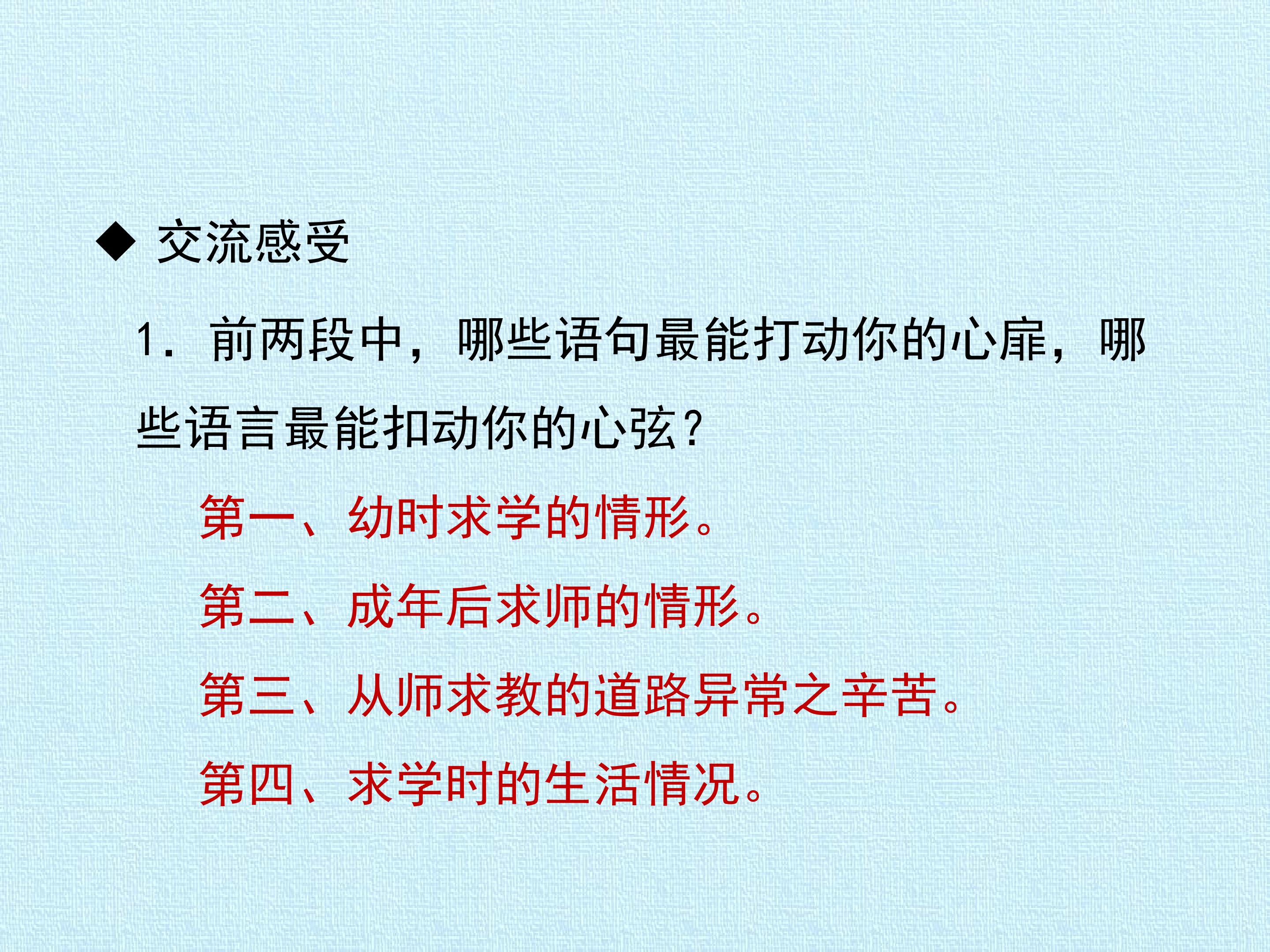 ◆ 交流感受

1．前两段中，哪些语句最能打动你的心扉，哪些语言最能扣动你的心弦？

第一、幼时求学的情形。

第二、成年后求师的情形。

第三、从师求教的道路异常之辛苦。

第四、求学时的生活情况。